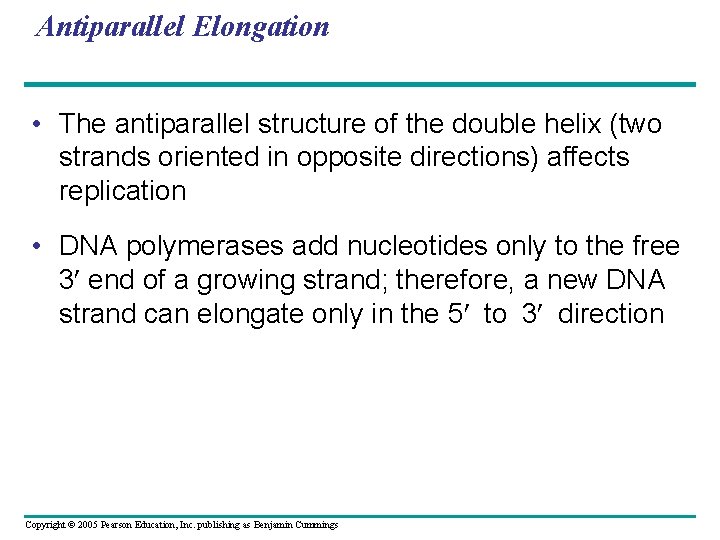 Antiparallel Elongation

• The antiparallel structure of the double helix (two strands oriented in opposite directions) affects replication

• DNA polymerases add nucleotides only to the free 3′ end of a growing strand; therefore, a new DNA strand can elongate only in the 5′ to 3′ direction

Copyright © 2005 Pearson Education, Inc. publishing as Benjamin Cummings